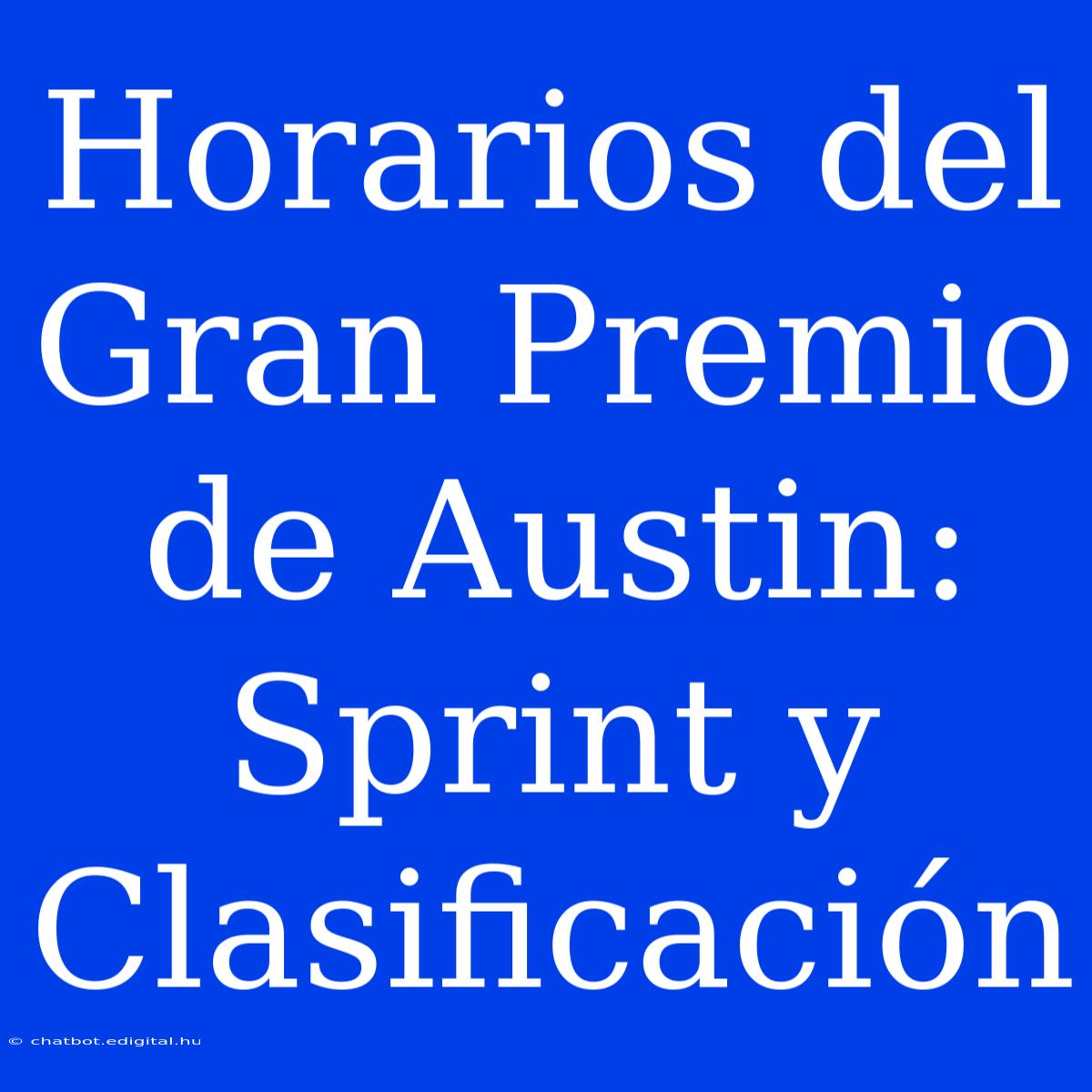 Horarios del Gran Premio de Austin: Sprint y Clasificación

© chatbot.edigital.hu